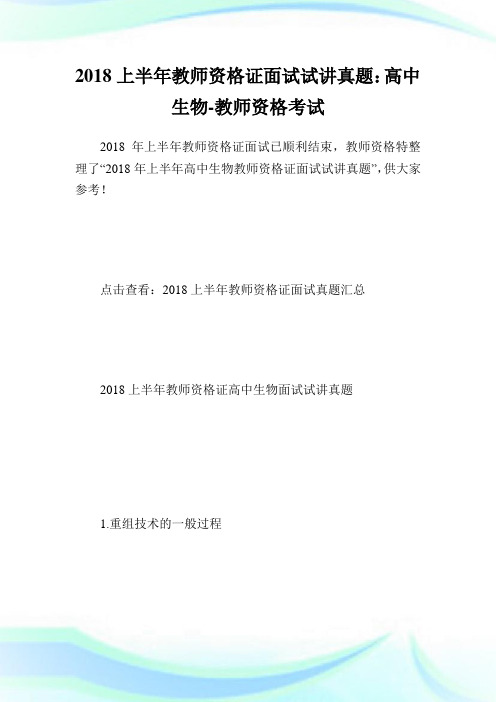 2018 上半年教师资格证面试试讲真题:高中生物-教师资格考试

2018 年上半年教师资格证面试已顺利结束，教师资格特整理了“2018 年上半年高中生物教师资格证面试试讲真题”，供大家参考!

点击查看：2018 上半年教师资格证面试真题汇总

2018 上半年教师资格证高中生物面试试讲真题

1.重组技术的一般过程